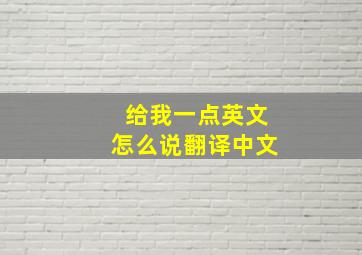 给我一点英文
怎么说翻译中文